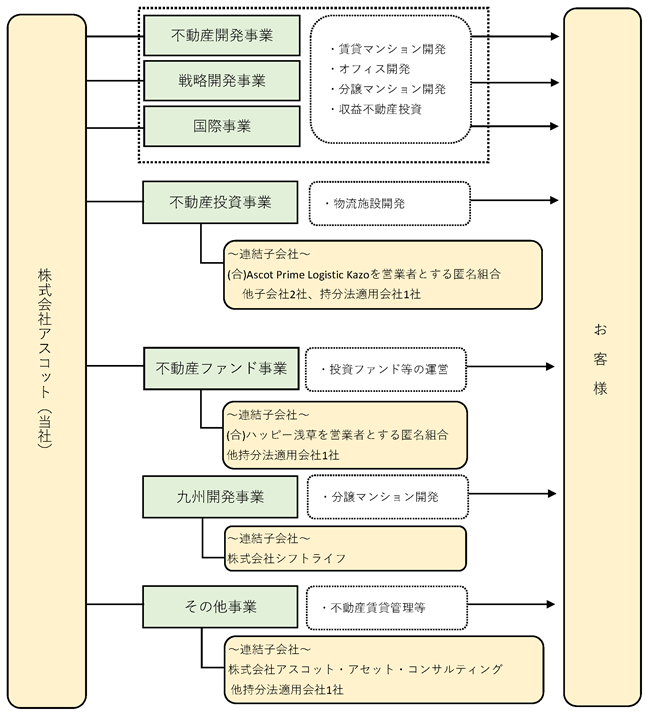 株式会社アスコット（当社）

不動産開発事業
戦略開発事業
国際事業

・賃貸マンション開発
・オフィス開発
・分譲マンション開発
・収益不動産投資

不動産投資事業
・物流施設開発
～連結子会社～
(合)Ascot Prime Logistic Kazoを営業者とする匿名組合
他子会社2社、持分法適用会社1社

不動産ファンド事業
・投資ファンド等の運営
～連結子会社～
(合)ハッピー浅草を営業者とする匿名組合
他持分法適用会社1社

九州開発事業
・分譲マンション開発
～連結子会社～
株式会社シフトライフ

その他事業
・不動産賃貸管理等
～連結子会社～
株式会社アスコット・アセット・コンサルティング
他持分法適用会社1社

お客様